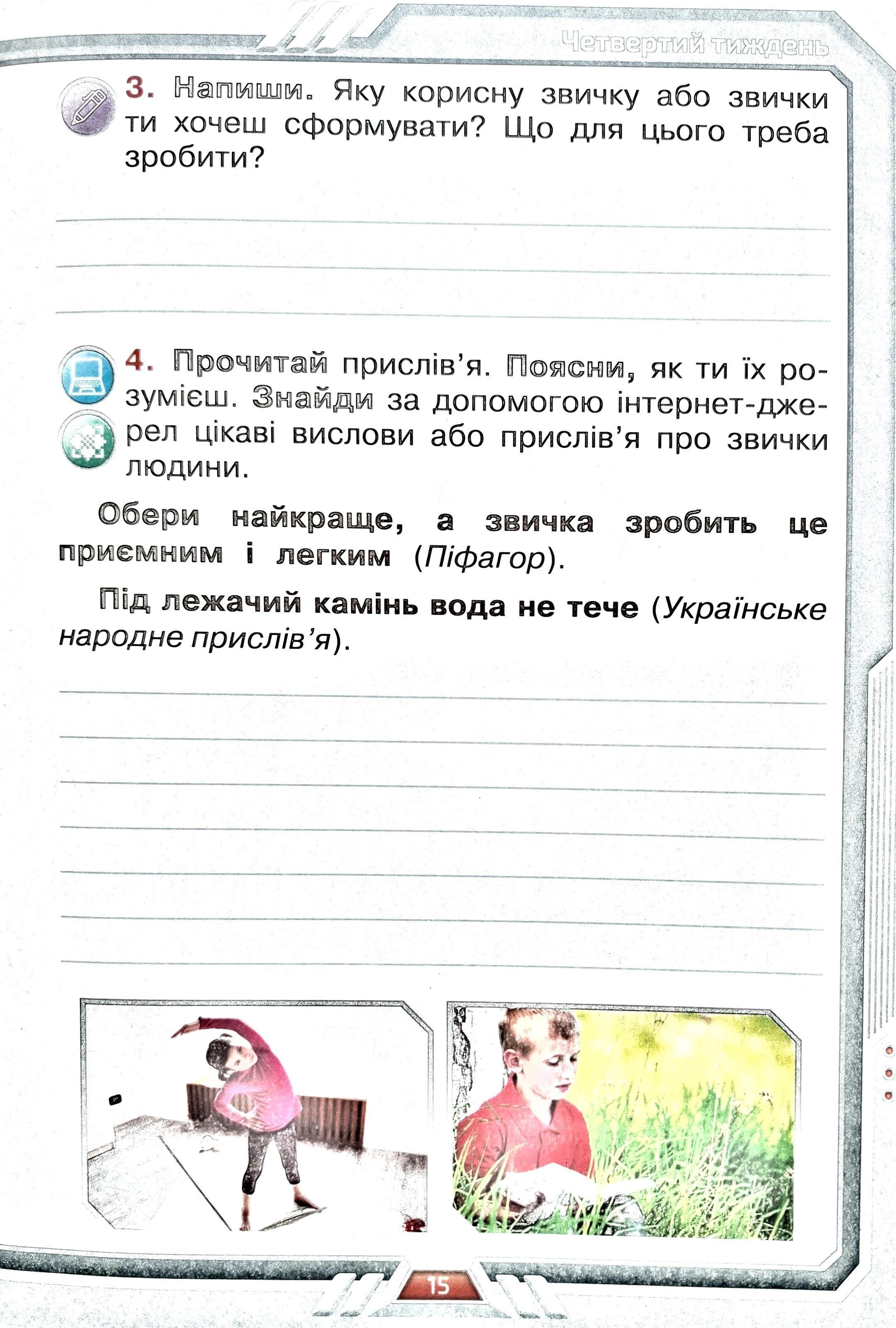 Четвертий тиждень

3. Напиши. Яку корисну звичку або звички ти хочеш сформувати? Що для цього треба зробити?

____
____
____

4. Прочитай прислів'я. Поясни, як ти їх розумієш. Знайди за допомогою інтернет-джерел цікаві вислови або прислів'я про звички людини.

Обери найкраще, а звичка зробить це приємним і легким (Піфагор).

Під лежачий камінь вода не тече (Українське народне прислів'я).

____
____
____
____
____
____
____

15